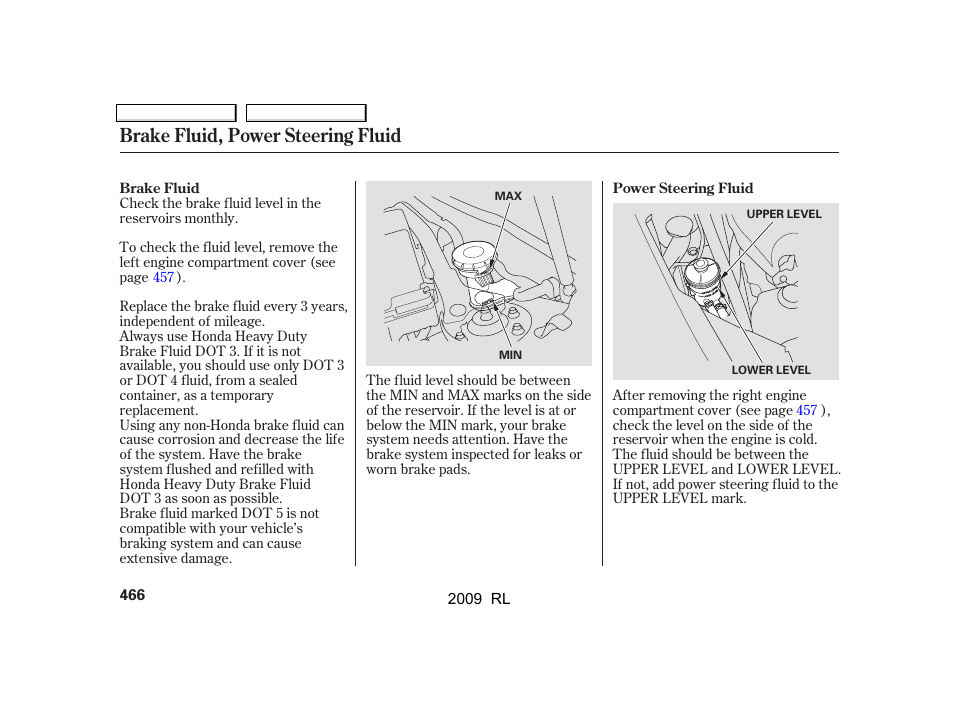 Brake Fluid, Power Steering Fluid

Brake Fluid
Check the brake fluid level in the reservoirs monthly.

To check the fluid level, remove the left engine compartment cover (see page 457 ).

Replace the brake fluid every 3 years, independent of mileage.
Always use Honda Heavy Duty Brake Fluid DOT 3. If it is not available, you should use only DOT 3 or DOT 4 fluid, from a sealed container, as a temporary replacement.
Using any non-Honda brake fluid can cause corrosion and decrease the life of the system. Have the brake system flushed and refilled with Honda Heavy Duty Brake Fluid DOT 3 as soon as possible.
Brake fluid marked DOT 5 is not compatible with your vehicle's braking system and can cause extensive damage.

MAX

MIN

The fluid level should be between the MIN and MAX marks on the side of the reservoir. If the level is at or below the MIN mark, your brake system needs attention. Have the brake system inspected for leaks or worn brake pads.

Power Steering Fluid

UPPER LEVEL

LOWER LEVEL

After removing the right engine compartment cover (see page 457 ), check the level on the side of the reservoir when the engine is cold. The fluid should be between the UPPER LEVEL and LOWER LEVEL. If not, add power steering fluid to the UPPER LEVEL mark.

466

2009 RL